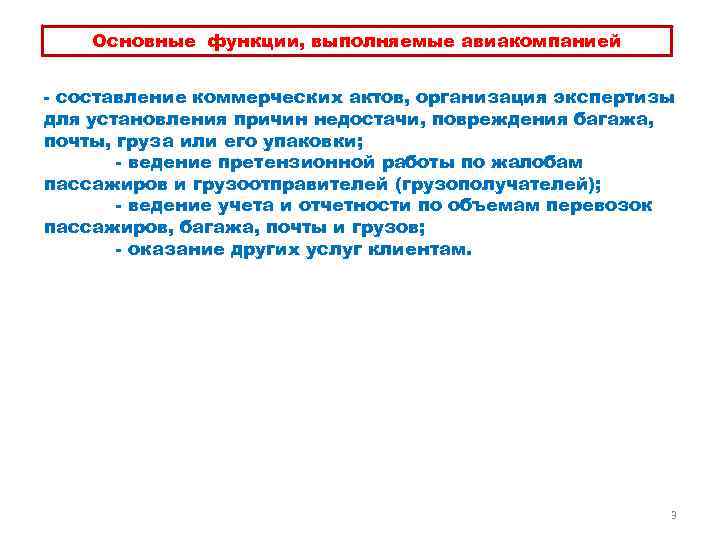 Основные функции, выполняемые авиакомпанией

- составление коммерческих актов, организация экспертизы для установления причин недостачи, повреждения багажа, почты, груза или его упаковки;

- ведение претензионной работы по жалобам пассажиров и грузоотправителей (грузополучателей);

- ведение учета и отчетности по объемам перевозок пассажиров, багажа, почты и грузов;

- оказание других услуг клиентам.

9